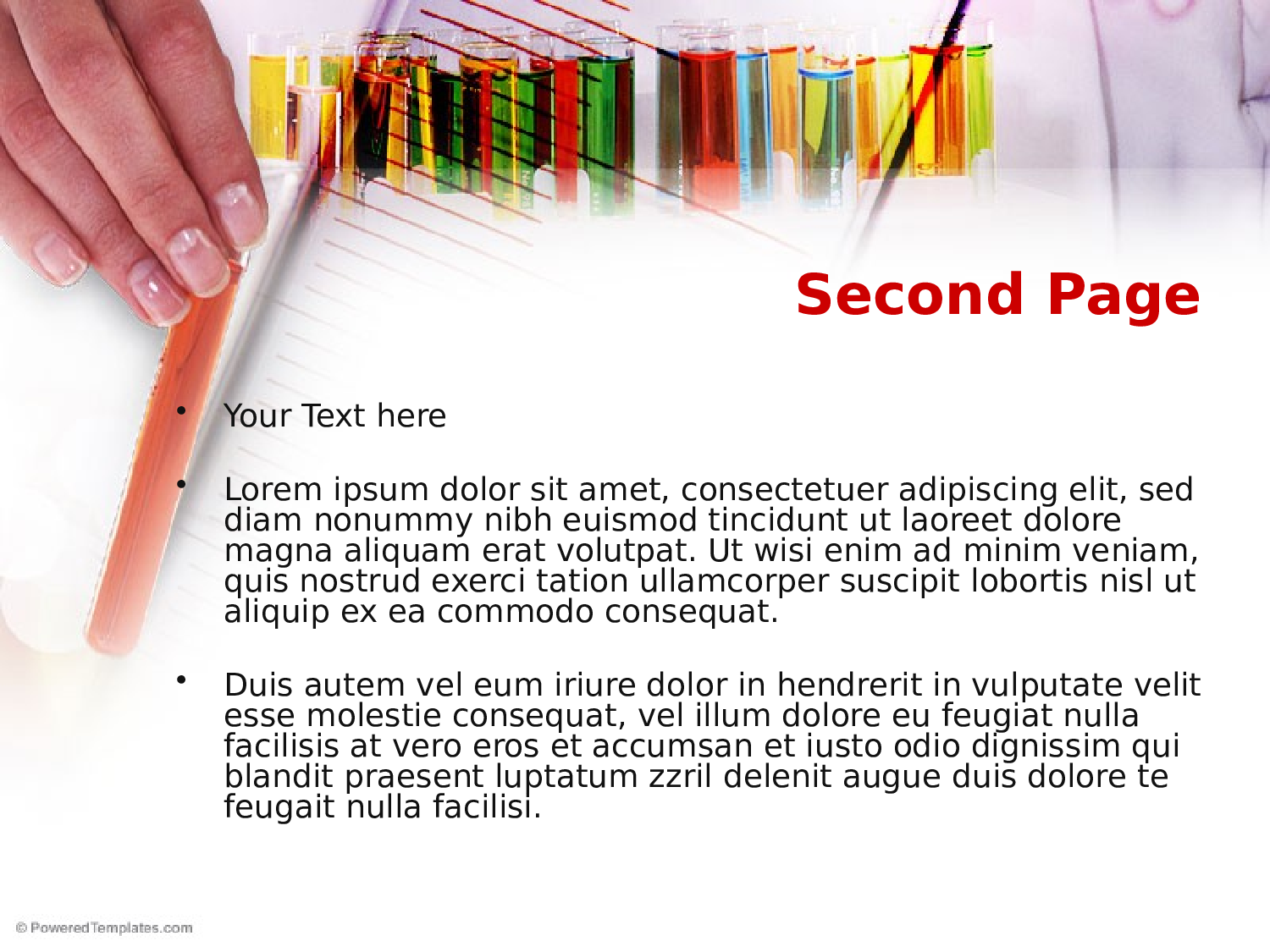 Second Page

• Your Text here

• Lorem ipsum dolor sit amet, consectetuer adipiscing elit, sed diam nonummy nibh euismod tincidunt ut laoreet dolore magna aliquam erat volutpat. Ut wisi enim ad minim veniam, quis nostrud exerci tation ullamcorper suscipit lobortis nisl ut aliquip ex ea commodo consequat.

• Duis autem vel eum iriure dolor in hendrerit in vulputate velit esse molestie consequat, vel illum dolore eu feugiat nulla facilisis at vero eros et accumsan et iusto odio dignissim qui blandit praesent luptatum zzril delenit augue duis dolore te feugait nulla facilisi.

© PoweredTemplates.com